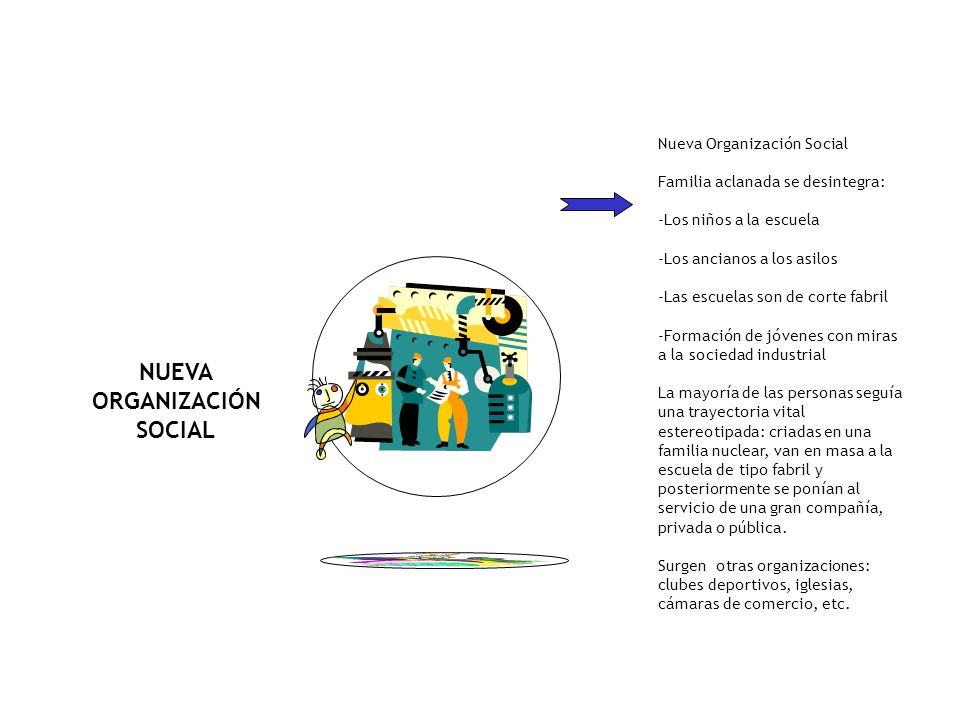 NUEVA ORGANIZACIÓN SOCIAL

Nueva Organización Social

Familia aclanada se desintegra:

-Los niños a la escuela

-Los ancianos a los asilos

-Las escuelas son de corte fabril

-Formación de jóvenes con miras a la sociedad industrial

La mayoría de las personas seguía una trayectoria vital estereotipada: criadas en una familia nuclear, van en masa a la escuela de tipo fabril y posteriormente se ponían al servicio de una gran compañía, privada o pública.

Surgen otras organizaciones: clubes deportivos, iglesias, cámaras de comercio, etc.